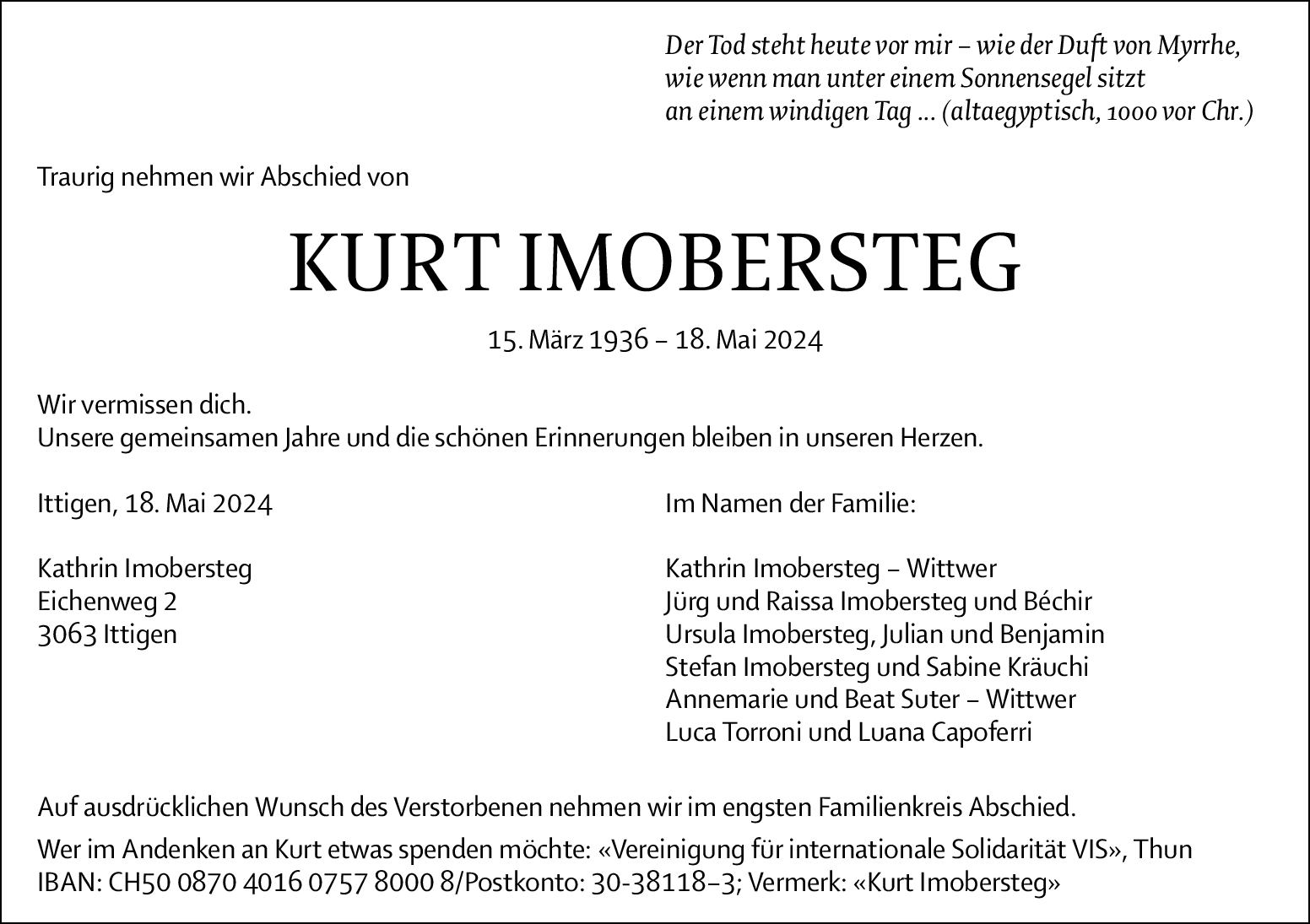 Der Tod steht heute vor mir – wie der Duft von Myrrhe, wie wenn man unter einem Sonnensegel sitzt an einem windigen Tag ... (altaegyptisch, 1000 vor Chr.)

Traurig nehmen wir Abschied von

KURT IMOBERSTEG

15. März 1936 – 18. Mai 2024

Wir vermissen dich.
Unsere gemeinsamen Jahre und die schönen Erinnerungen bleiben in unseren Herzen.

Ittigen, 18. Mai 2024

Kathrin Imobersteg
Eichenweg 2
3063 Ittigen

Im Namen der Familie:

Kathrin Imobersteg – Wittwer
Jürg und Raissa Imobersteg und Béchir
Ursula Imobersteg, Julian und Benjamin
Stefan Imobersteg und Sabine Kräuchi
Annemarie und Beat Suter – Wittwer
Luca Torroni und Luana Capoferri

Auf ausdrücklichen Wunsch des Verstorbenen nehmen wir im engsten Familienkreis Abschied.

Wer im Andenken an Kurt etwas spenden möchte: «Vereinigung für internationale Solidarität VIS», Thun
IBAN: CH50 0870 4016 0757 8000 8/Postkonto: 30-38118–3; Vermerk: «Kurt Imobersteg»